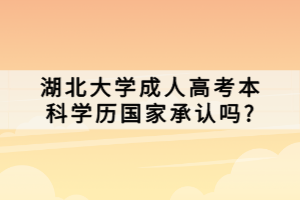 湖北大学成人高考本科学历国家承认吗?